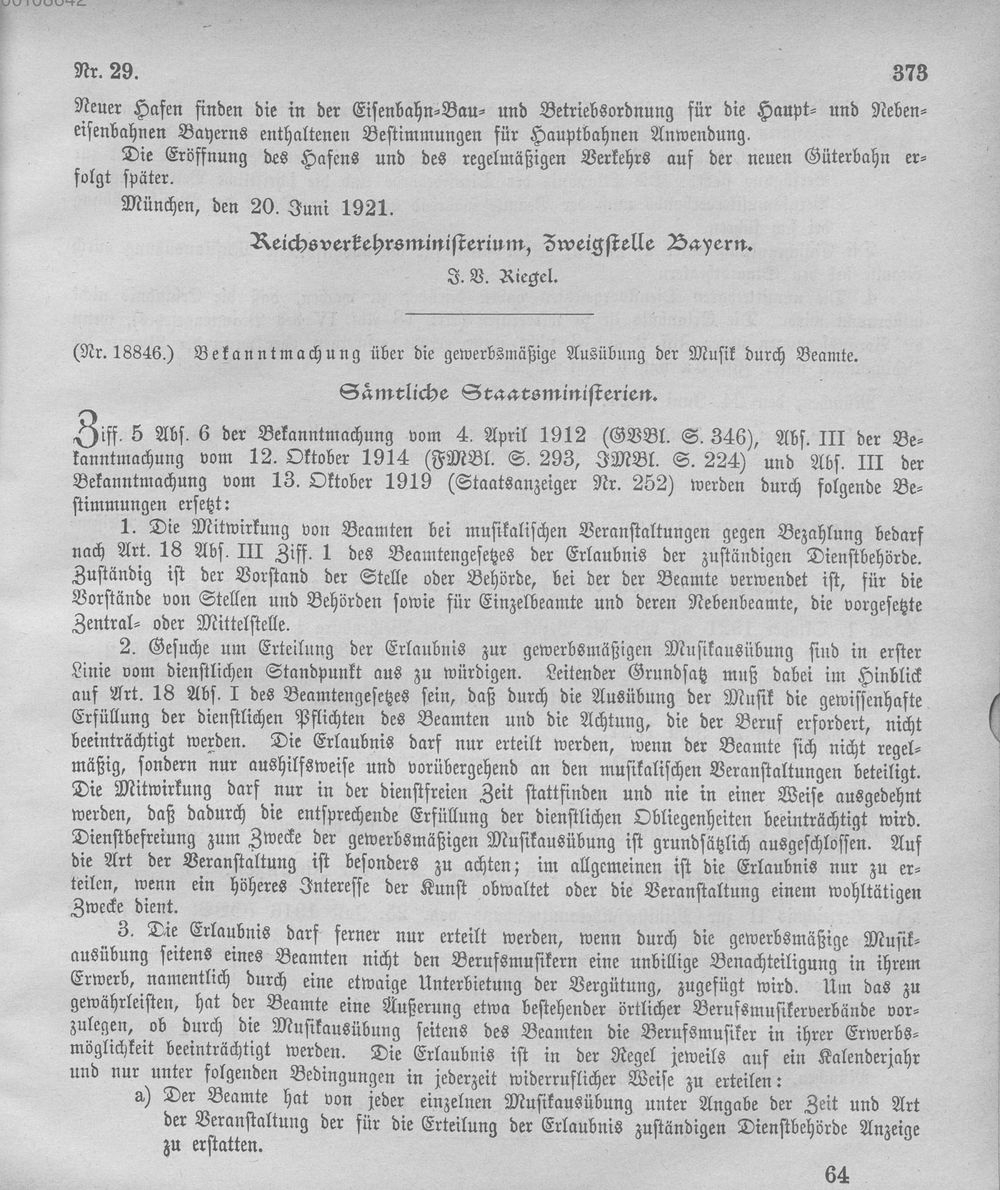 Nr. 29.

373

Neuer Hafen finden die in der Eisenbahn-Bau- und Betriebsordnung für die Haupt- und Nebeneisenbahnen Bayerns enthaltenen Bestimmungen für Hauptbahnen Anwendung.

Die Eröffnung des Hafens und des regelmäßigen Verkehrs auf der neuen Güterbahn erfolgt später.

München, den 20. Juni 1921.

Reichsverkehrsministerium, Zweigstelle Bayern.

J. V. Riegel.

(Nr. 18846.) Bekanntmachung über die gewerbsmäßige Ausübung der Musik durch Beamte.

Sämtliche Staatsministerien.

Ziff. 5 Abs. 6 der Bekanntmachung vom 4. April 1912 (GVBl. S. 346), Abs. III der Bekanntmachung vom 12. Oktober 1914 (FMBl. S. 293, JMBl. S. 224) und Abs. III der Bekanntmachung vom 13. Oktober 1919 (Staatsanzeiger Nr. 252) werden durch folgende Bestimmungen ersetzt:

1. Die Mitwirkung von Beamten bei musikalischen Veranstaltungen gegen Bezahlung bedarf nach Art. 18 Abs. III Ziff. 1 des Beamtengesetzes der Erlaubnis der zuständigen Dienstbehörde. Zuständig ist der Vorstand der Stelle oder Behörde, bei der der Beamte verwendet ist, für die Vorstände von Stellen und Behörden sowie für Einzelbeamte und deren Nebenbeamte, die vorgesetzte Zentral- oder Mittelstelle.

2. Gesuche um Erteilung der Erlaubnis zur gewerbsmäßigen Musikausübung sind in erster Linie vom dienstlichen Standpunkt aus zu würdigen. Leitender Grundsatz muß dabei im Hinblick auf Art. 18 Abs. I des Beamtengesetzes sein, daß durch die Ausübung der Musik die gewissenhafte Erfüllung der dienstlichen Pflichten des Beamten und die Achtung, die der Beruf erfordert, nicht beeinträchtigt werden. Die Erlaubnis darf nur erteilt werden, wenn der Beamte sich nicht regelmäßig, sondern nur aushilfsweise und vorübergehend an den musikalischen Veranstaltungen beteiligt. Die Mitwirkung darf nur in der dienstfreien Zeit stattfinden und nie in einer Weise ausgedehnt werden, daß dadurch die entsprechende Erfüllung der dienstlichen Obliegenheiten beeinträchtigt wird. Dienstbefreiung zum Zwecke der gewerbsmäßigen Musikausübung ist grundsätzlich ausgeschlossen. Auf die Art der Veranstaltung ist besonders zu achten; im allgemeinen ist die Erlaubnis nur zu erteilen, wenn ein höheres Interesse der Kunst obwaltet oder die Veranstaltung einem wohltätigen Zwecke dient.

3. Die Erlaubnis darf ferner nur erteilt werden, wenn durch die gewerbsmäßige Musikausübung seitens eines Beamten nicht den Berufsmusikern eine unbillige Benachteiligung in ihrem Erwerb, namentlich durch eine etwaige Unterbietung der Vergütung, zugefügt wird. Um das zu gewährleisten, hat der Beamte eine Äußerung etwa bestehender örtlicher Berufsmusikerverbände vorzulegen, ob durch die Musikausübung seitens des Beamten die Berufsmusiker in ihrer Erwerbsmöglichkeit beeinträchtigt werden. Die Erlaubnis ist in der Regel jeweils auf ein Kalenderjahr und nur unter folgenden Bedingungen in jederzeit widerruflicher Weise zu erteilen:

a) Der Beamte hat von jeder einzelnen Musikausübung unter Angabe der Zeit und Art der Veranstaltung der für die Erteilung der Erlaubnis zuständigen Dienstbehörde Anzeige zu erstatten.

64